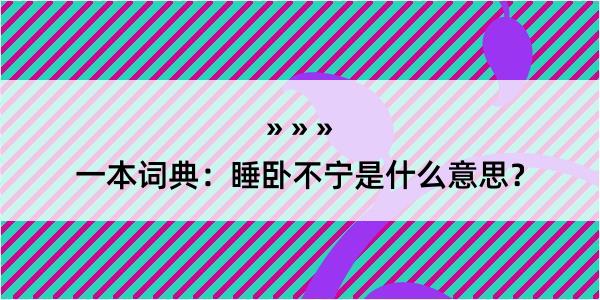 » » »

一本词典：睡卧不宁是什么意思？